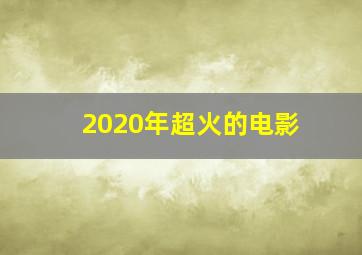 2020年超火的电影